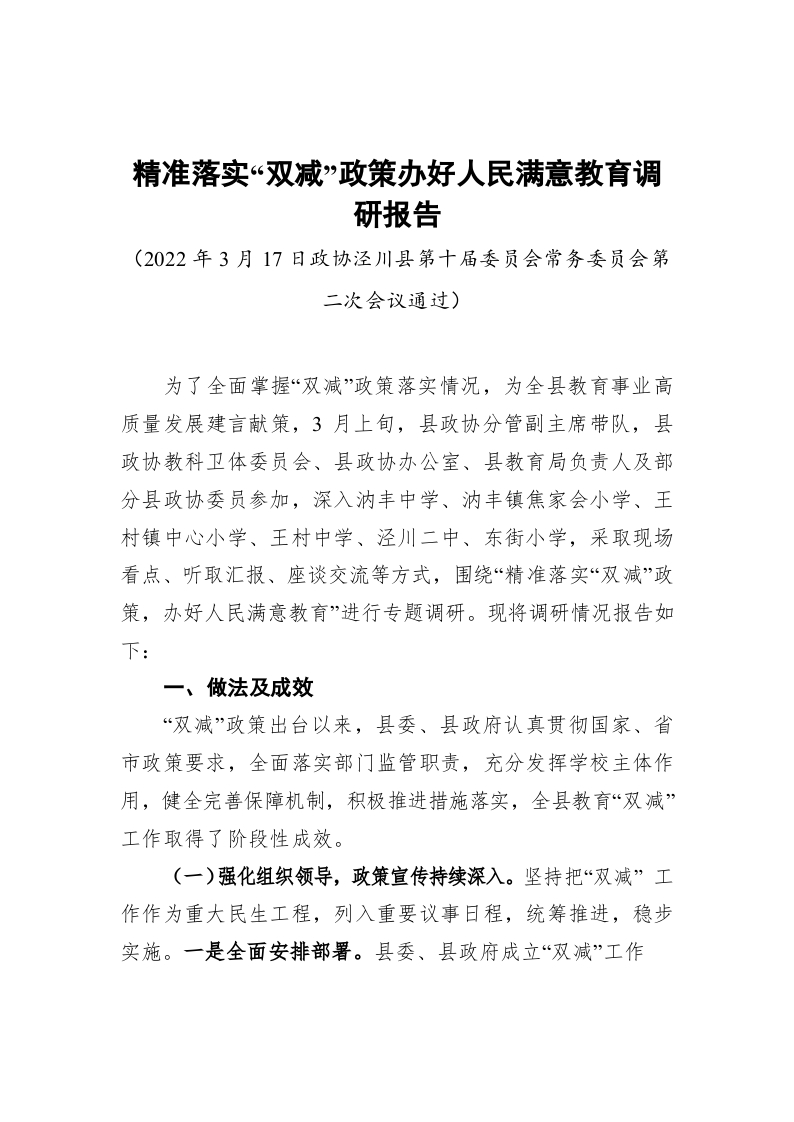 精准落实“双减”政策办好人民满意教育调研报告

（2022 年 3 月 17 日政协泾川县第十届委员会常务委员会第二次会议通过）

为了全面掌握“双减”政策落实情况，为全县教育事业高质量发展建言献策，3 月上旬，县政协分管副主席带队，县政协教科卫体委员会、县政协办公室、县教育局负责人及部分县政协委员参加，深入汭丰中学、汭丰镇焦家会小学、王村镇中心小学、王村中学、泾川二中、东街小学，采取现场看点、听取汇报、座谈交流等方式，围绕“精准落实“双减”政策，办好人民满意教育”进行专题调研。现将调研情况报告如下：

一、做法及成效

“双减”政策出台以来，县委、县政府认真贯彻国家、省市政策要求，全面落实部门监管职责，充分发挥学校主体作用，健全完善保障机制，积极推进措施落实，全县教育“双减”工作取得了阶段性成效。

（一）强化组织领导，政策宣传持续深入。坚持把“双减” 工作作为重大民生工程，列入重要议事日程，统筹推进，稳步实施。一是全面安排部署。县委、县政府成立“双减”工作